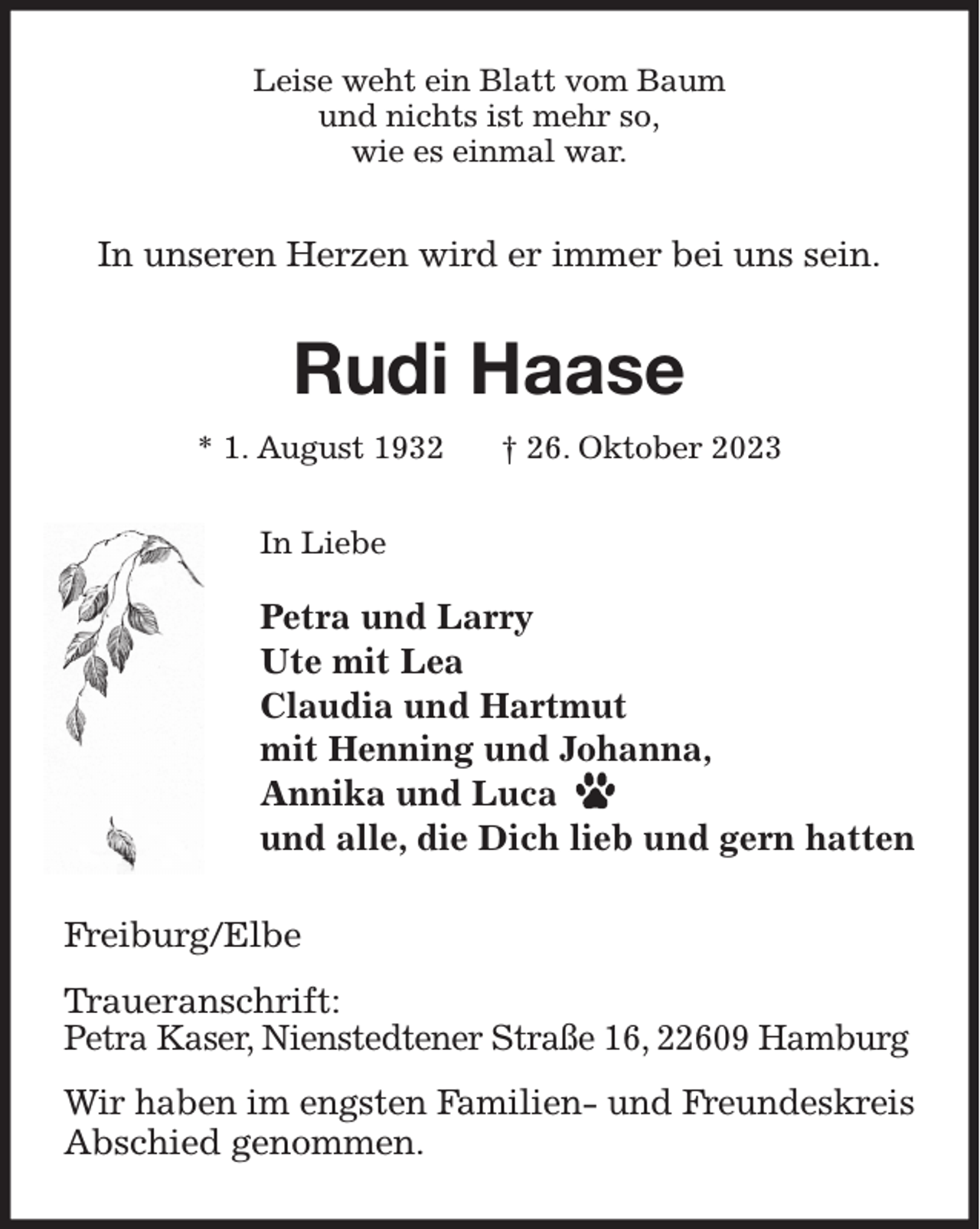 Leise weht ein Blatt vom Baum
und nichts ist mehr so,
wie es einmal war.

In unseren Herzen wird er immer bei uns sein.

Rudi Haase

* 1. August 1932 † 26. Oktober 2023

In Liebe

Petra und Larry
Ute mit Lea
Claudia und Hartmut
mit Henning und Johanna,
Annika und Luca
und alle, die Dich lieb und gern hatten

Freiburg/Elbe

Traueranschrift:
Petra Kaser, Nienstedtener Straße 16, 22609 Hamburg

Wir haben im engsten Familien- und Freundeskreis Abschied genommen.